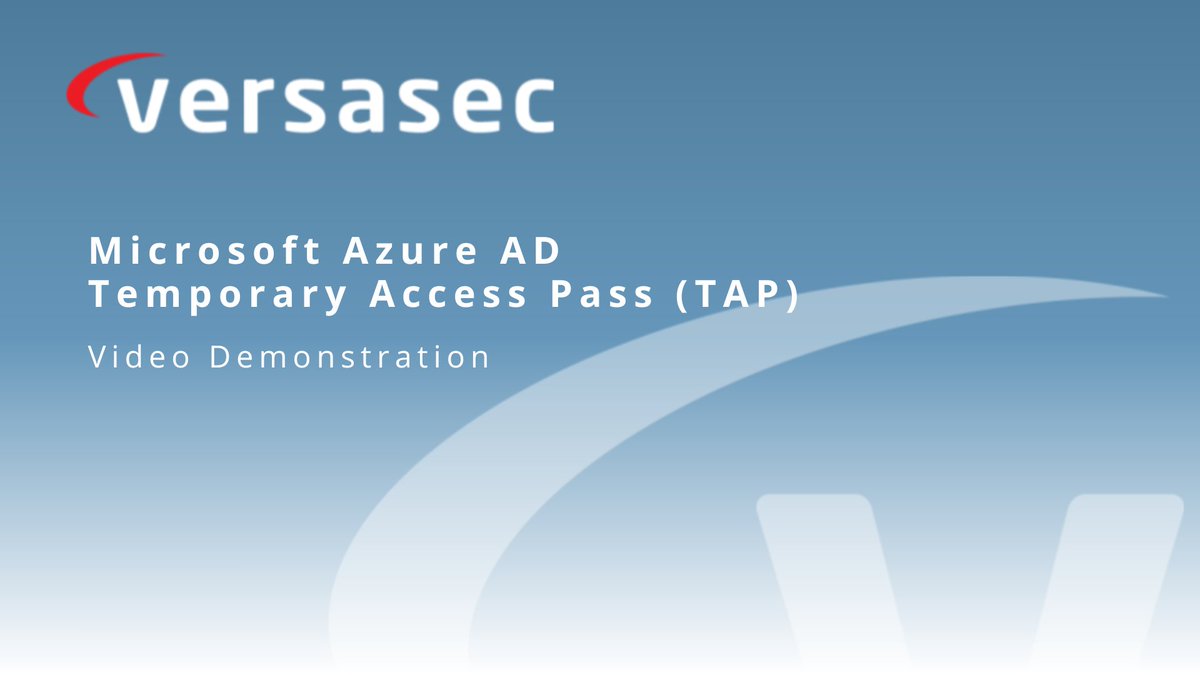 versasec

Microsoft Azure AD
Temporary Access Pass (TAP)

Video Demonstration